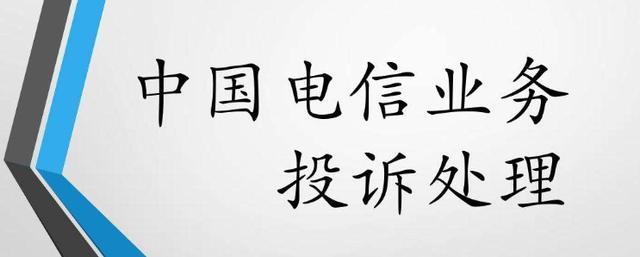 中国 电信业务
投诉处理